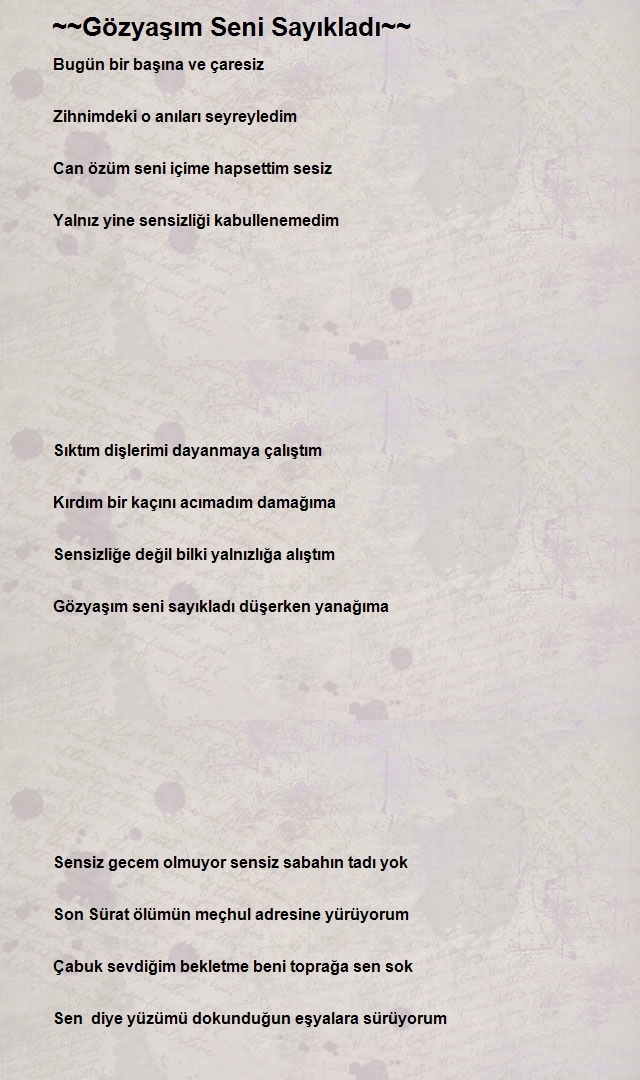 ~~Gözyaşım Seni Sayıkladı~~

Bugün bir başına ve çaresiz

Zihnimdeki o anıları seyreyledim

Can özüm seni içime hapsettim sesiz

Yalnız yine sensizliği kabullenemedim

Sıktım dişlerimi dayanmaya çalıştım

Kırdım bir kaçını acımadım damağıma

Sensizliğe değil bilki yalnızlığa alıştım

Gözyaşım seni sayıkladı düşerken yanağıma

Sensiz gecem olmuyor sensiz sabahın tadı yok

Son Sürat ölümün meçhul adresine yürüyorum

Çabuk sevdiğim bekletme beni toprağa sen sok

Sen diye yüzümü dokunduğun eşyalara sürüyorum